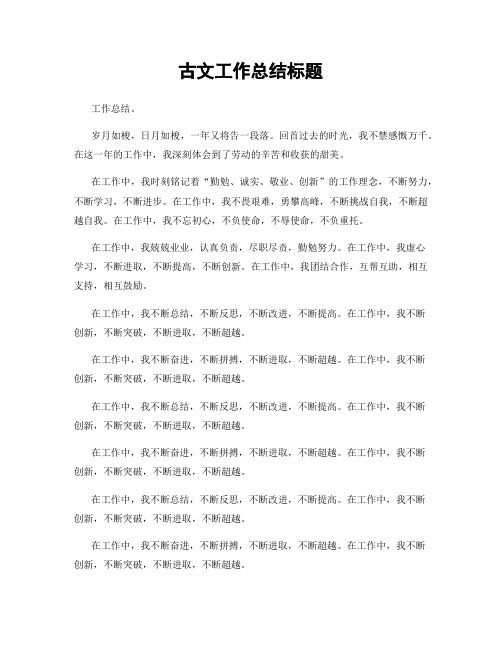 古文工作总结标题

工作总结。

岁月如梭，日月如梭，一年又将告一段落。回首过去的时光，我不禁感慨万千。在这一年的工作中，我深刻体会到了劳动的辛苦和收获的甜美。

在工作中，我时刻铭记着“勤勉、诚实、敬业、创新”的工作理念，不断努力，不断学习，不断进步。在工作中，我不畏艰难，勇攀高峰，不断挑战自我，不断超越自我。在工作中，我不忘初心，不负使命，不辱使命，不负重托。

在工作中，我兢兢业业，认真负责，尽职尽责，勤勉努力。在工作中，我虚心学习，不断进取，不断提高，不断创新。在工作中，我团结合作，互帮互助，相互支持，相互鼓励。

在工作中，我不断总结，不断反思，不断改进，不断提高。在工作中，我不断创新，不断突破，不断进取，不断超越。

在工作中，我不断奋进，不断拼搏，不断进取，不断超越。在工作中，我不断创新，不断突破，不断进取，不断超越。

在工作中，我不断总结，不断反思，不断改进，不断提高。在工作中，我不断创新，不断突破，不断进取，不断超越。

在工作中，我不断奋进，不断拼搏，不断进取，不断超越。在工作中，我不断创新，不断突破，不断进取，不断超越。

在工作中，我不断总结，不断反思，不断改进，不断提高。在工作中，我不断创新，不断突破，不断进取，不断超越。

在工作中，我不断奋进，不断拼搏，不断进取，不断超越。在工作中，我不断创新，不断突破，不断进取，不断超越。